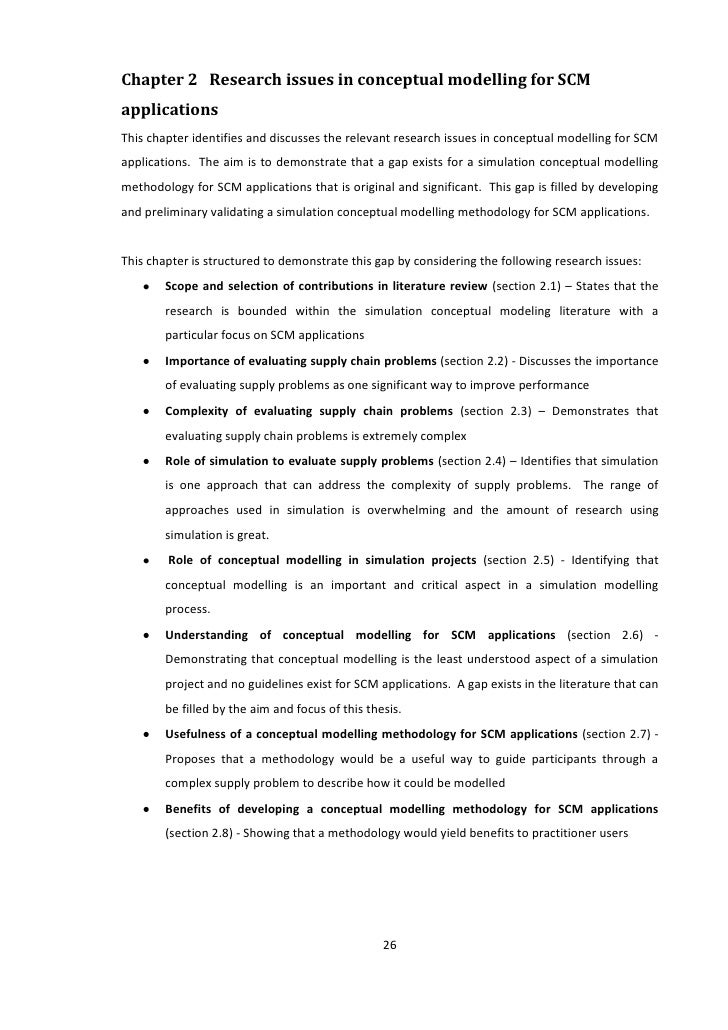 Chapter 2 Research issues in conceptual modelling for SCM applications

This chapter identifies and discusses the relevant research issues in conceptual modelling for SCM applications. The aim is to demonstrate that a gap exists for a simulation conceptual modelling methodology for SCM applications that is original and significant. This gap is filled by developing and preliminary validating a simulation conceptual modelling methodology for SCM applications.

This chapter is structured to demonstrate this gap by considering the following research issues:

• Scope and selection of contributions in literature review (section 2.1) – States that the research is bounded within the simulation conceptual modeling literature with a particular focus on SCM applications

• Importance of evaluating supply chain problems (section 2.2) - Discusses the importance of evaluating supply problems as one significant way to improve performance

• Complexity of evaluating supply chain problems (section 2.3) – Demonstrates that evaluating supply chain problems is extremely complex

• Role of simulation to evaluate supply problems (section 2.4) – Identifies that simulation is one approach that can address the complexity of supply problems. The range of approaches used in simulation is overwhelming and the amount of research using simulation is great.

• Role of conceptual modelling in simulation projects (section 2.5) - Identifying that conceptual modelling is an important and critical aspect in a simulation modelling process.

• Understanding of conceptual modelling for SCM applications (section 2.6) - Demonstrating that conceptual modelling is the least understood aspect of a simulation project and no guidelines exist for SCM applications. A gap exists in the literature that can be filled by the aim and focus of this thesis.

• Usefulness of a conceptual modelling methodology for SCM applications (section 2.7) - Proposes that a methodology would be a useful way to guide participants through a complex supply problem to describe how it could be modelled

• Benefits of developing a conceptual modelling methodology for SCM applications (section 2.8) - Showing that a methodology would yield benefits to practitioner users

26